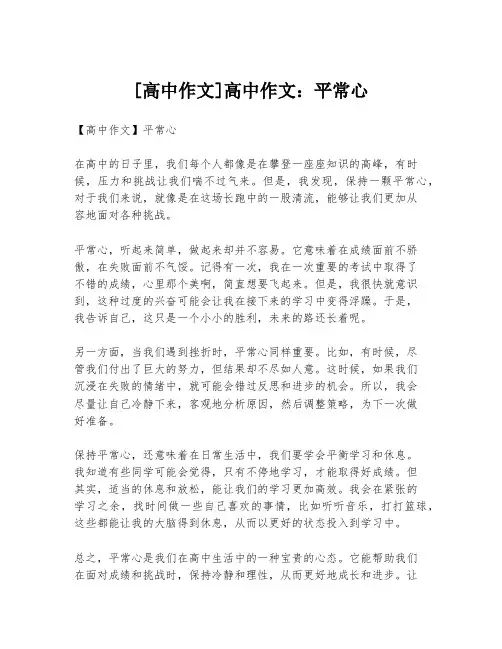 [高中作文]高中作文：平常心

【高中作文】平常心

在高中的日子里，我们每个人都像是在攀登一座座知识的高峰，有时候，压力和挑战让我们喘不过气来。但是，我发现，保持一颗平常心，对于我们来说，就像是在这场长跑中的一股清流，能够让我们更加从容地面对各种挑战。

平常心，听起来简单，做起来却并不容易。它意味着在成绩面前不骄傲，在失败面前不气馁。记得有一次，我在一次重要的考试中取得了不错的成绩，心里那个美啊，简直想要飞起来。但是，我很快就意识到，这种过度的兴奋可能会让我在接下来的学习中变得浮躁。于是，我告诉自己，这只是一个小小的胜利，未来的路还长着呢。

另一方面，当我们遇到挫折时，平常心同样重要。比如，有时候，尽管我们付出了巨大的努力，但结果却不尽如人意。这时候，如果我们沉浸在失败的情绪中，就可能会错过反思和进步的机会。所以，我会尽量让自己冷静下来，客观地分析原因，然后调整策略，为下一次做好准备。

保持平常心，还意味着在日常生活中，我们要学会平衡学习和休息。我知道有些同学可能会觉得，只有不停地学习，才能取得好成绩。但其实，适当的休息和放松，能让我们的学习更加高效。我会在紧张的学习之余，找时间做一些自己喜欢的事情，比如听听音乐，打打篮球，这些都能让我的大脑得到休息，从而以更好的状态投入到学习中。

总之，平常心是我们在高中生活中的一种宝贵的心态。它能帮助我们在面对成绩和挑战时，保持冷静和理性，从而更好地成长和进步。让